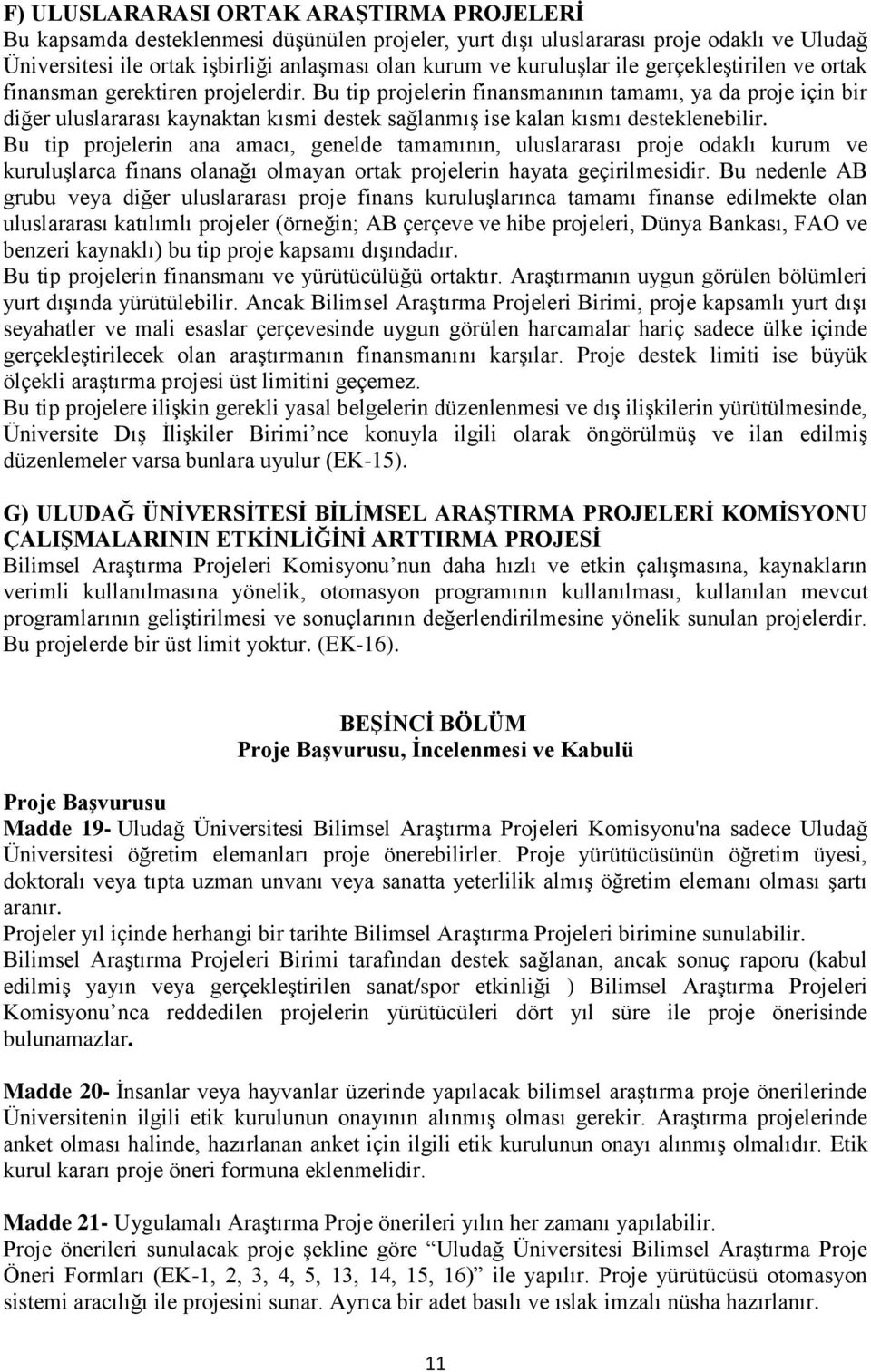 F) ULUSLARARASI ORTAK ARAŞTIRMA PROJELERİ
Bu kapsamda desteklenmesi düşünülen projeler, yurt dışı uluslararası proje odaklı ve Uludağ Üniversitesi ile ortak işbirliği anlaşması olan kurum ve kuruluşlar ile gerçekleştirilen ve ortak finansman gerektiren projelerdir. Bu tip projelerin finansmanının tamamı, ya da proje için bir diğer uluslararası kaynaktan kısmi destek sağlanmış ise kalan kısmı desteklenebilir.
Bu tip projelerin ana amacı, genelde tamamının, uluslararası proje odaklı kurum ve kuruluşlarca finans olanağı olmayan ortak projelerin hayata geçirilmesidir. Bu nedenle AB grubu veya diğer uluslararası proje finans kuruluşlarınca tamamı finanse edilmekte olan uluslararası katılımlı projeler (örneğin; AB çerçeve ve hibe projeleri, Dünya Bankası, FAO ve benzeri kaynaklı) bu tip proje kapsamı dışındadır.
Bu tip projelerin finansmanı ve yürütücülüğü ortaktır. Araştırmanın uygun görülen bölümleri yurt dışında yürütülebilir. Ancak Bilimsel Araştırma Projeleri Birimi, proje kapsamlı yurt dışı seyahatler ve mali esaslar çerçevesinde uygun görülen harcamalar hariç sadece ülke içinde gerçekleştirilecek olan araştırmanın finansmanını karşılar. Proje destek limiti ise büyük ölçekli araştırma projesi üst limitini geçemez.
Bu tip projelere ilişkin gerekli yasal belgelerin düzenlenmesi ve dış ilişkilerin yürütülmesinde, Üniversite Dış İlişkiler Birimi’nce konuyla ilgili olarak öngörülmüş ve ilan edilmiş düzenlemeler varsa bunlara uyulur (EK-15).

G) ULUDAĞ ÜNİVERSİTESİ BİLİMSEL ARAŞTIRMA PROJELERİ KOMİSYONU ÇALIŞMALARININ ETKİNLİĞİNİ ARTTIRMA PROJESİ
Bilimsel Araştırma Projeleri Komisyonu’nun daha hızlı ve etkin çalışmasına, kaynakların verimli kullanılmasına yönelik, otomasyon programının kullanılması, kullanılan mevcut programlarının geliştirilmesi ve sonuçlarının değerlendirilmesine yönelik sunulan projelerdir. Bu projelerde bir üst limit yoktur. (EK-16).

BEŞİNCİ BÖLÜM
Proje Başvurusu, İncelenmesi ve Kabulü

Proje Başvurusu
Madde 19- Uludağ Üniversitesi Bilimsel Araştırma Projeleri Komisyonu'na sadece Uludağ Üniversitesi öğretim elemanları proje önerebilirler. Proje yürütücüsünün öğretim üyesi, doktoralı veya tıpta uzman unvanı veya sanatta yeterlilik almış öğretim elemanı olması şartı aranır.
Projeler yıl içinde herhangi bir tarihte Bilimsel Araştırma Projeleri birimine sunulabilir.
Bilimsel Araştırma Projeleri Birimi tarafından destek sağlanan, ancak sonuç raporu (kabul edilmiş yayın veya gerçekleştirilen sanat/spor etkinliği ) Bilimsel Araştırma Projeleri Komisyonu’nca reddedilen projelerin yürütücüleri dört yıl süre ile proje önerisinde bulunamazlar.

Madde 20- İnsanlar veya hayvanlar üzerinde yapılacak bilimsel araştırma proje önerilerinde Üniversitenin ilgili etik kurulunun onayının alınmış olması gerekir. Araştırma projelerinde anket olması halinde, hazırlanan anket için ilgili etik kurulunun onayı alınmış olmalıdır. Etik kurul kararı proje öneri formuna eklenmelidir.

Madde 21- Uygulamalı Araştırma Proje önerileri yılın her zamanı yapılabilir.
Proje önerileri sunulacak proje şekline göre “Uludağ Üniversitesi Bilimsel Araştırma Proje Öneri Formları (EK-1, 2, 3, 4, 5, 13, 14, 15, 16)” ile yapılır. Proje yürütücüsü otomasyon sistemi aracılığı ile projesini sunar. Ayrıca bir adet basılı ve ıslak imzalı nüsha hazırlanır.

11